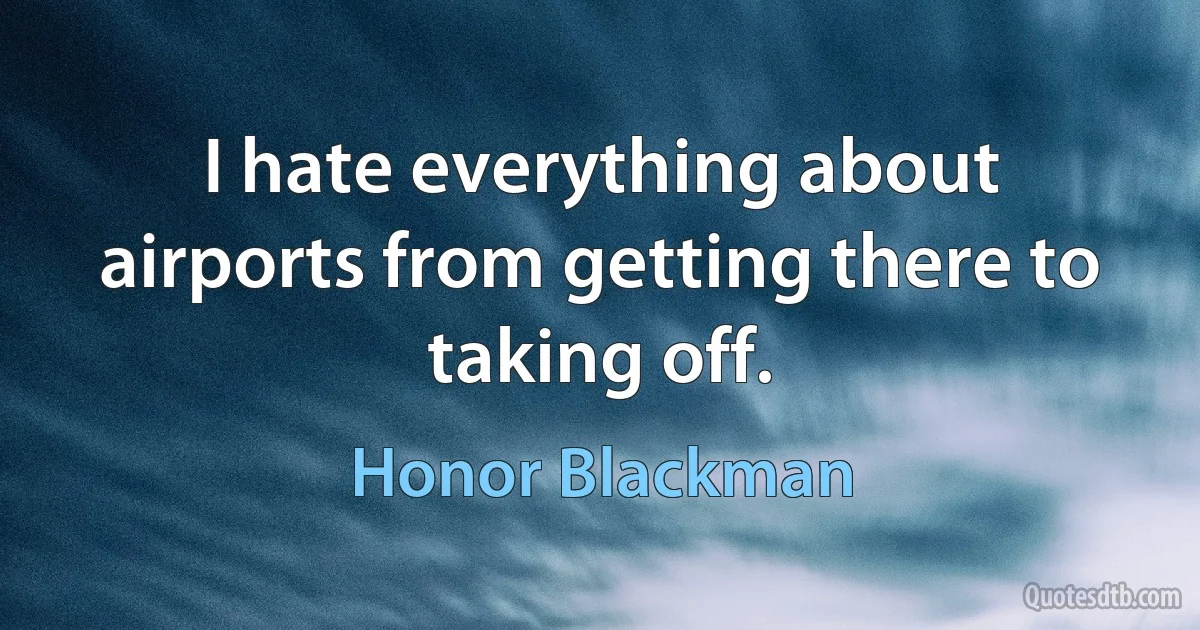 I hate everything about airports from getting there to taking off.

Honor Blackman

Quotesdtb.com